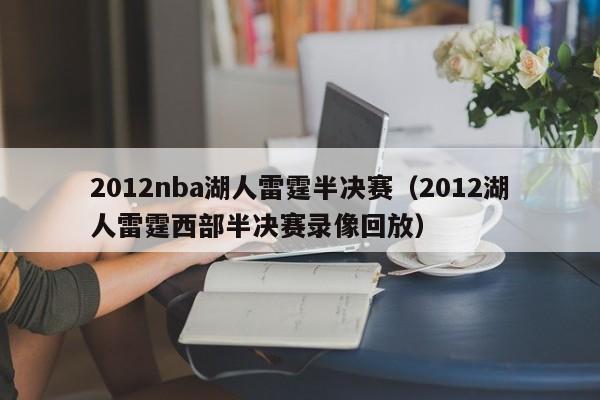 2012nba湖人雷霆半决赛（2012湖人雷霆西部半决赛录像回放）